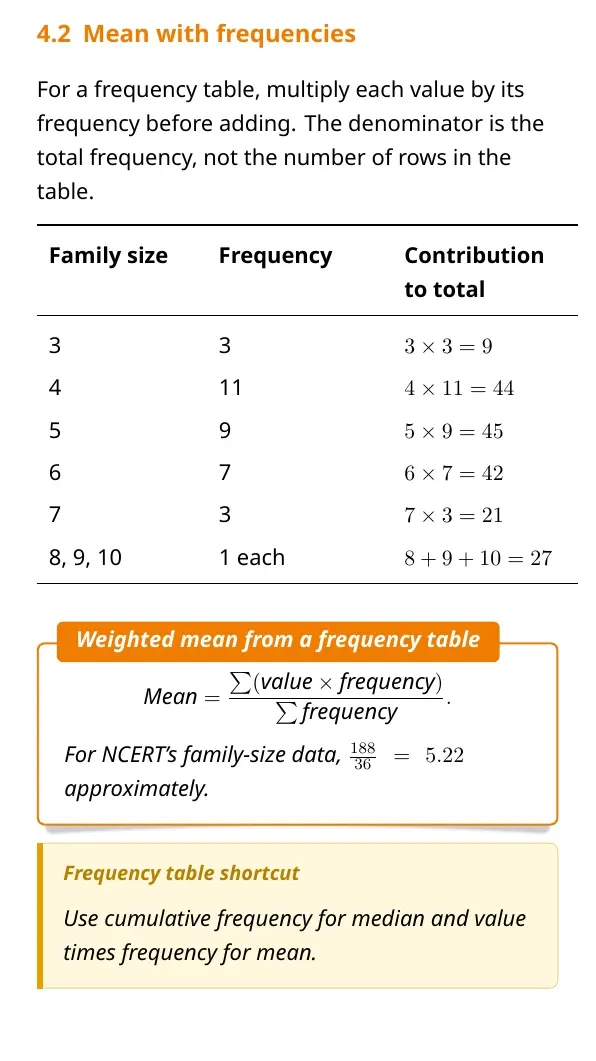 4.2 Mean with frequencies

For a frequency table, multiply each value by its frequency before adding. The denominator is the total frequency, not the number of rows in the table.

| Family size | Frequency | Contribution to total |
|---|---|---|
| 3 | 3 | $3 \times 3 = 9$ |
| 4 | 11 | $4 \times 11 = 44$ |
| 5 | 9 | $5 \times 9 = 45$ |
| 6 | 7 | $6 \times 7 = 42$ |
| 7 | 3 | $7 \times 3 = 21$ |
| 8, 9, 10 | 1 each | $8 + 9 + 10 = 27$ |

Weighted mean from a frequency table

$Mean = \frac{\sum(value \times frequency)}{\sum frequency}.$

For NCERT's family-size data, $\frac{188}{36} = 5.22$ approximately.

Frequency table shortcut

Use cumulative frequency for median and value times frequency for mean.